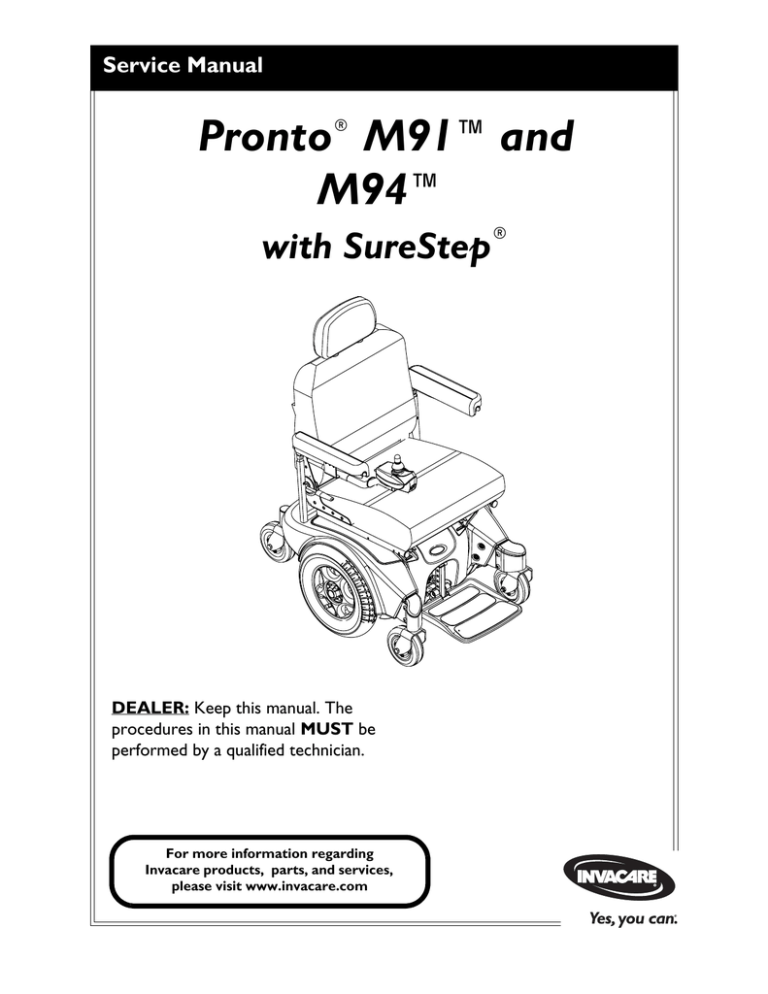 Service Manual

Pronto® M91™ and M94™

with SureStep®

DEALER: Keep this manual. The procedures in this manual MUST be performed by a qualified technician.

For more information regarding Invacare products, parts, and services, please visit www.invacare.com

INVACARE

Yes, you can.